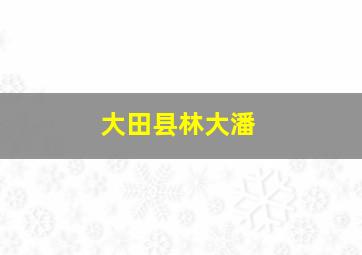 大田县林大潘